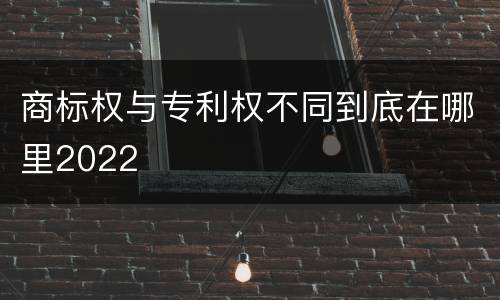 商标权与专利权不同到底在哪里2022